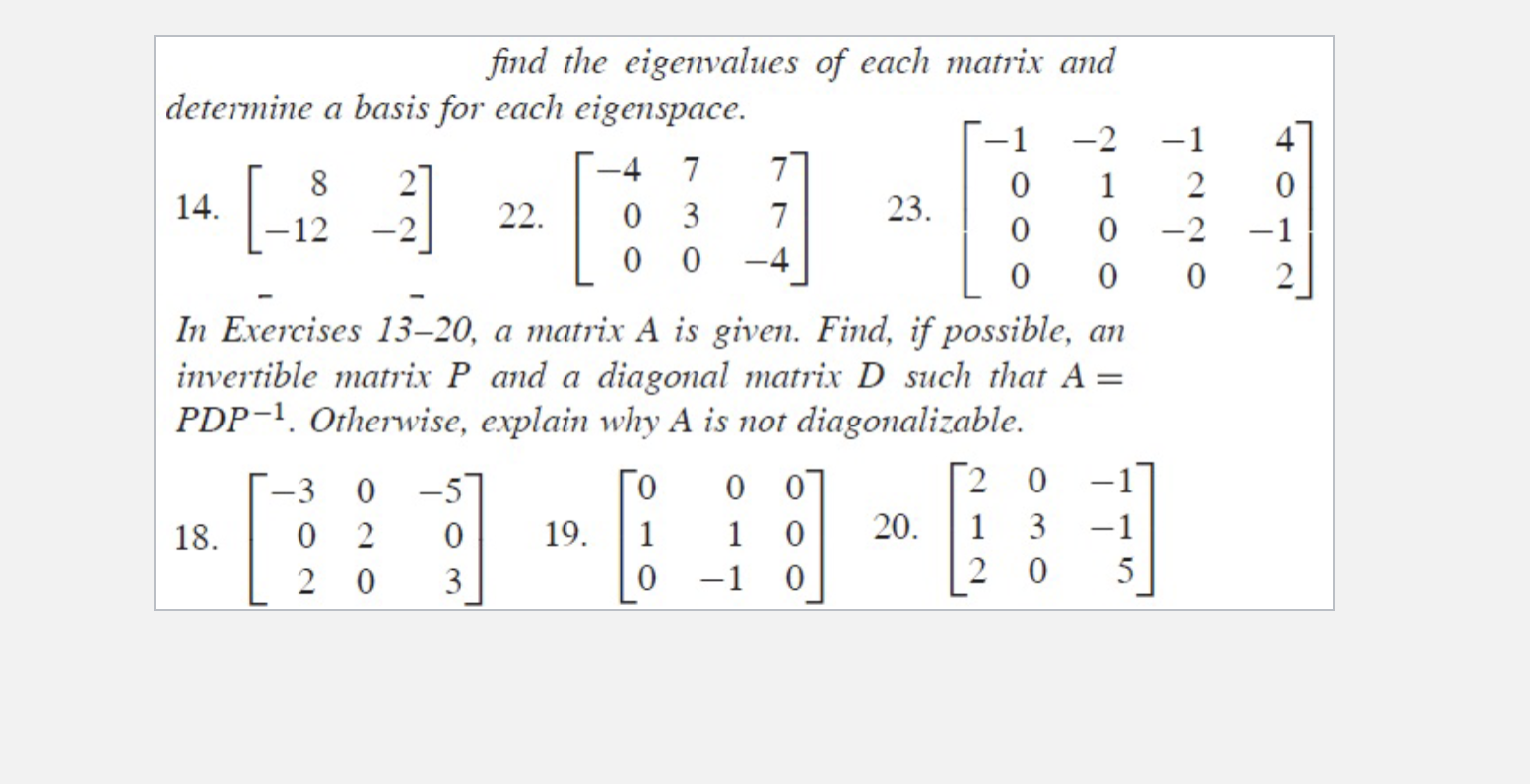 find the eigenvalues of each matrix and determine a basis for each eigenspace.

14. $\begin{bmatrix} 8 & 2 \\ -12 & -2 \end{bmatrix}$ 22. $\begin{bmatrix} -4 & 7 & 7 \\ 0 & 3 & 7 \\ 0 & 0 & -4 \end{bmatrix}$ 23. $\begin{bmatrix} -1 & -2 & -1 & 4 \\ 0 & 1 & 2 & 0 \\ 0 & 0 & -2 & -1 \\ 0 & 0 & 0 & 2 \end{bmatrix}$

In Exercises 13–20, a matrix A is given. Find, if possible, an invertible matrix P and a diagonal matrix D such that $A = PDP^{-1}$. Otherwise, explain why A is not diagonalizable.

18. $\begin{bmatrix} -3 & 0 & -5 \\ 0 & 2 & 0 \\ 2 & 0 & 3 \end{bmatrix}$ 19. $\begin{bmatrix} 0 & 0 & 0 \\ 1 & 1 & 0 \\ 0 & -1 & 0 \end{bmatrix}$ 20. $\begin{bmatrix} 2 & 0 & -1 \\ 1 & 3 & -1 \\ 2 & 0 & 5 \end{bmatrix}$